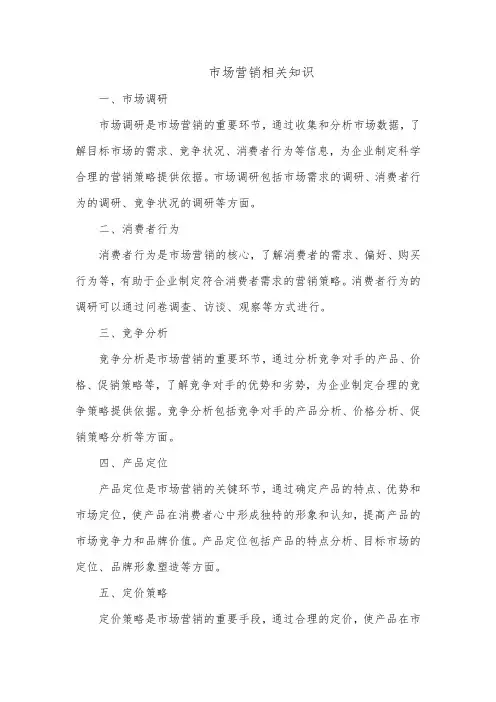 市场营销相关知识

一、市场调研

市场调研是市场营销的重要环节，通过收集和分析市场数据，了解目标市场的需求、竞争状况、消费者行为等信息，为企业制定科学合理的营销策略提供依据。市场调研包括市场需求的调研、消费者行为的调研、竞争状况的调研等方面。

二、消费者行为

消费者行为是市场营销的核心，了解消费者的需求、偏好、购买行为等，有助于企业制定符合消费者需求的营销策略。消费者行为的调研可以通过问卷调查、访谈、观察等方式进行。

三、竞争分析

竞争分析是市场营销的重要环节，通过分析竞争对手的产品、价格、促销策略等，了解竞争对手的优势和劣势，为企业制定合理的竞争策略提供依据。竞争分析包括竞争对手的产品分析、价格分析、促销策略分析等方面。

四、产品定位

产品定位是市场营销的关键环节，通过确定产品的特点、优势和市场定位，使产品在消费者心中形成独特的形象和认知，提高产品的市场竞争力和品牌价值。产品定位包括产品的特点分析、目标市场的定位、品牌形象塑造等方面。

五、定价策略

定价策略是市场营销的重要手段，通过合理的定价，使产品在市